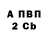 А ПВП
2 Cb